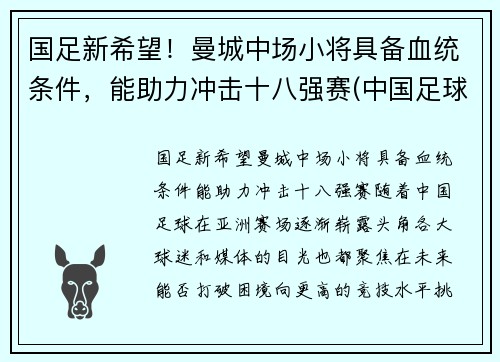 国足新希望！曼城中场小将具备血统条件，能助力冲击十八强赛(中国足球

国足新希望曼城中场小将具备血统条件能助力冲击十八强赛随着中国足球在亚洲赛场逐渐崭露头角各大球迷和媒体的目光也都聚焦在未来能否打破困境向更高的竞技水平挑